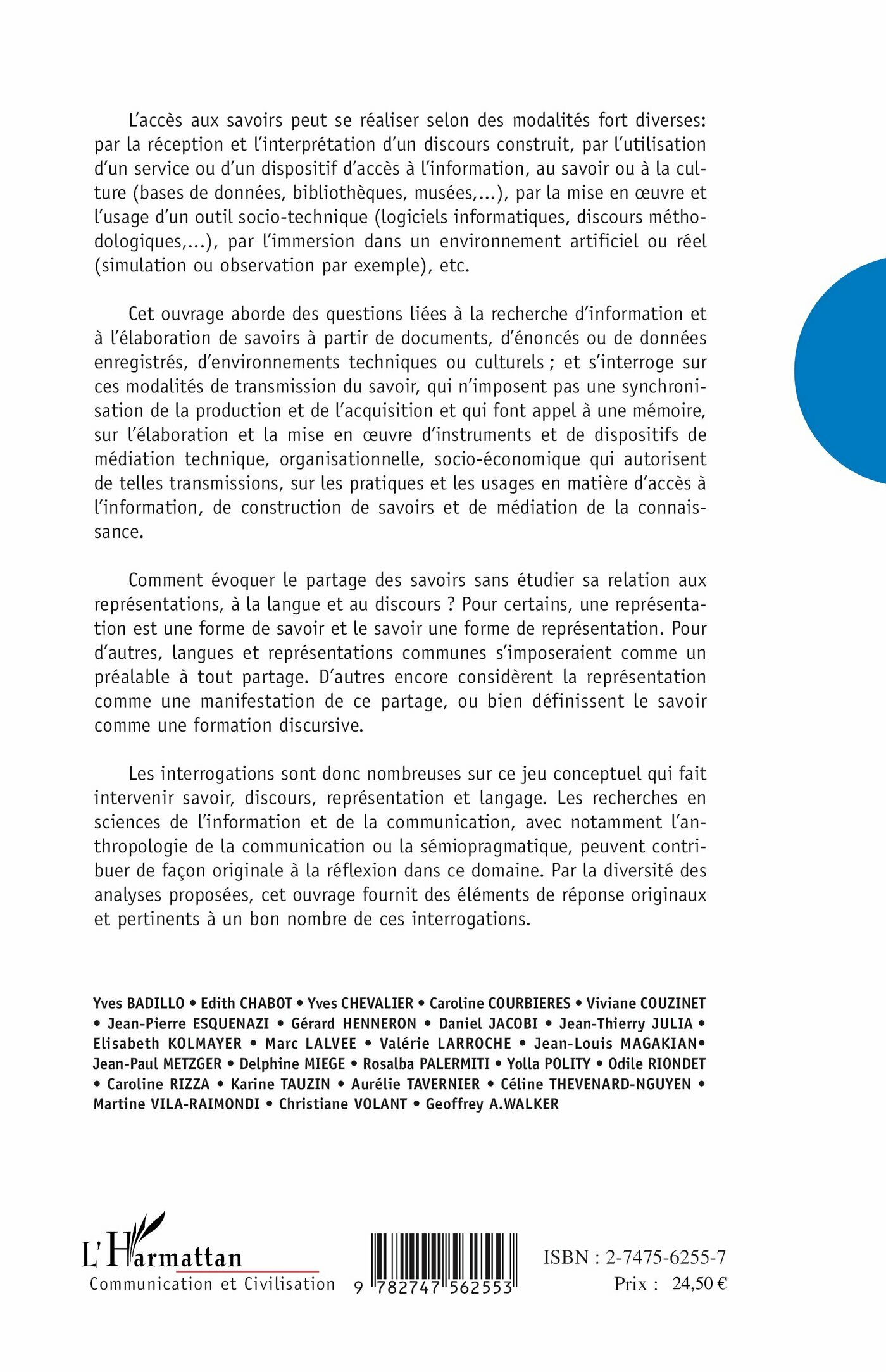 L'accès aux savoirs peut se réaliser selon des modalités fort diverses: par la réception et l'interprétation d'un discours construit, par l'utilisation d'un service ou d'un dispositif d'accès à l'information, au savoir ou à la culture (bases de données, bibliothèques, musées,...), par la mise en œuvre et l'usage d'un outil socio-technique (logiciels informatiques, discours méthodologiques,...), par l'immersion dans un environnement artificiel ou réel (simulation ou observation par exemple), etc.

Cet ouvrage aborde des questions liées à la recherche d'information et à l'élaboration de savoirs à partir de documents, d'énoncés ou de données enregistrés, d'environnements techniques ou culturels ; et s'interroge sur ces modalités de transmission du savoir, qui n'imposent pas une synchronisation de la production et de l'acquisition et qui font appel à une mémoire, sur l'élaboration et la mise en œuvre d'instruments et de dispositifs de médiation technique, organisationnelle, socio-économique qui autorisent de telles transmissions, sur les pratiques et les usages en matière d'accès à l'information, de construction de savoirs et de médiation de la connaissance.

Comment évoquer le partage des savoirs sans étudier sa relation aux représentations, à la langue et au discours ? Pour certains, une représentation est une forme de savoir et le savoir une forme de représentation. Pour d'autres, langues et représentations communes s'imposeraient comme un préalable à tout partage. D'autres encore considèrent la représentation comme une manifestation de ce partage, ou bien définissent le savoir comme une formation discursive.

Les interrogations sont donc nombreuses sur ce jeu conceptuel qui fait intervenir savoir, discours, représentation et langage. Les recherches en sciences de l'information et de la communication, avec notamment l'anthropologie de la communication ou la sémiopragmatique, peuvent contribuer de façon originale à la réflexion dans ce domaine. Par la diversité des analyses proposées, cet ouvrage fournit des éléments de réponse originaux et pertinents à un bon nombre de ces interrogations.

Yves BADILLO • Edith CHABOT • Yves CHEVALIER • Caroline COURBIERES • Viviane COUZINET • Jean-Pierre ESQUENAZI • Gérard HENNERON • Daniel JACOBI • Jean-Thierry JULIA • Elisabeth KOLMAYER • Marc LALVEE • Valérie LARROCHE • Jean-Louis MAGAKIAN• Jean-Paul METZGER • Delphine MIEGE • Rosalba PALERMITI • Yolla POLITY • Odile RIONDET • Caroline RIZZA • Karine TAUZIN • Aurélie TAVERNIER • Céline THEVENARD-NGUYEN • Martine VILA-RAIMONDI • Christiane VOLANT • Geoffrey A.WALKER

L'Harmattan
Communication et Civilisation

9 782747 562553

ISBN : 2-7475-6255-7
Prix : 24,50 €